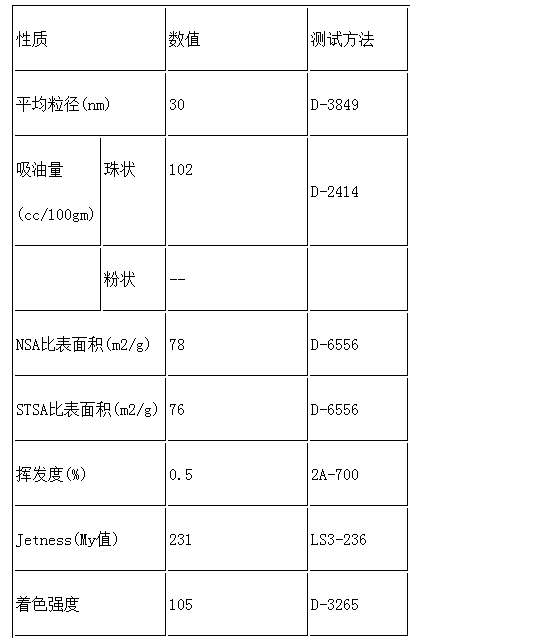 | 性质 | | 数值 | 测试方法 |
|---|---|---|---|
| 平均粒径(nm) | | 30 | D-3849 |
| 吸油量 (cc/100gm) | 珠状 | 102 | D-2414 |
| | 粉状 | -- | |
| NSA比表面积(m2/g) | | 78 | D-6556 |
| STSA比表面积(m2/g) | | 76 | D-6556 |
| 挥发度(%) | | 0.5 | 2A-700 |
| Jetness(My值) | | 231 | LS3-236 |
| 着色强度 | | 105 | D-3265 |